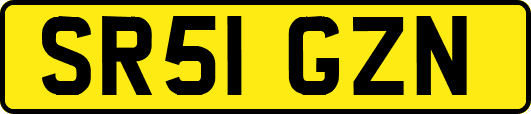 SR51 GZN